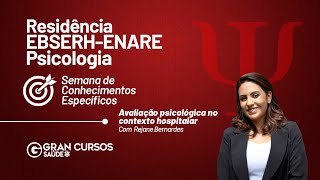 Residência EBSERH-ENARE Psicologia

Semana de Conhecimentos Específicos

Avaliação psicológica no contexto hospitalar
Com Rejane Bernardes

GRAN CURSOS
SAÚDE